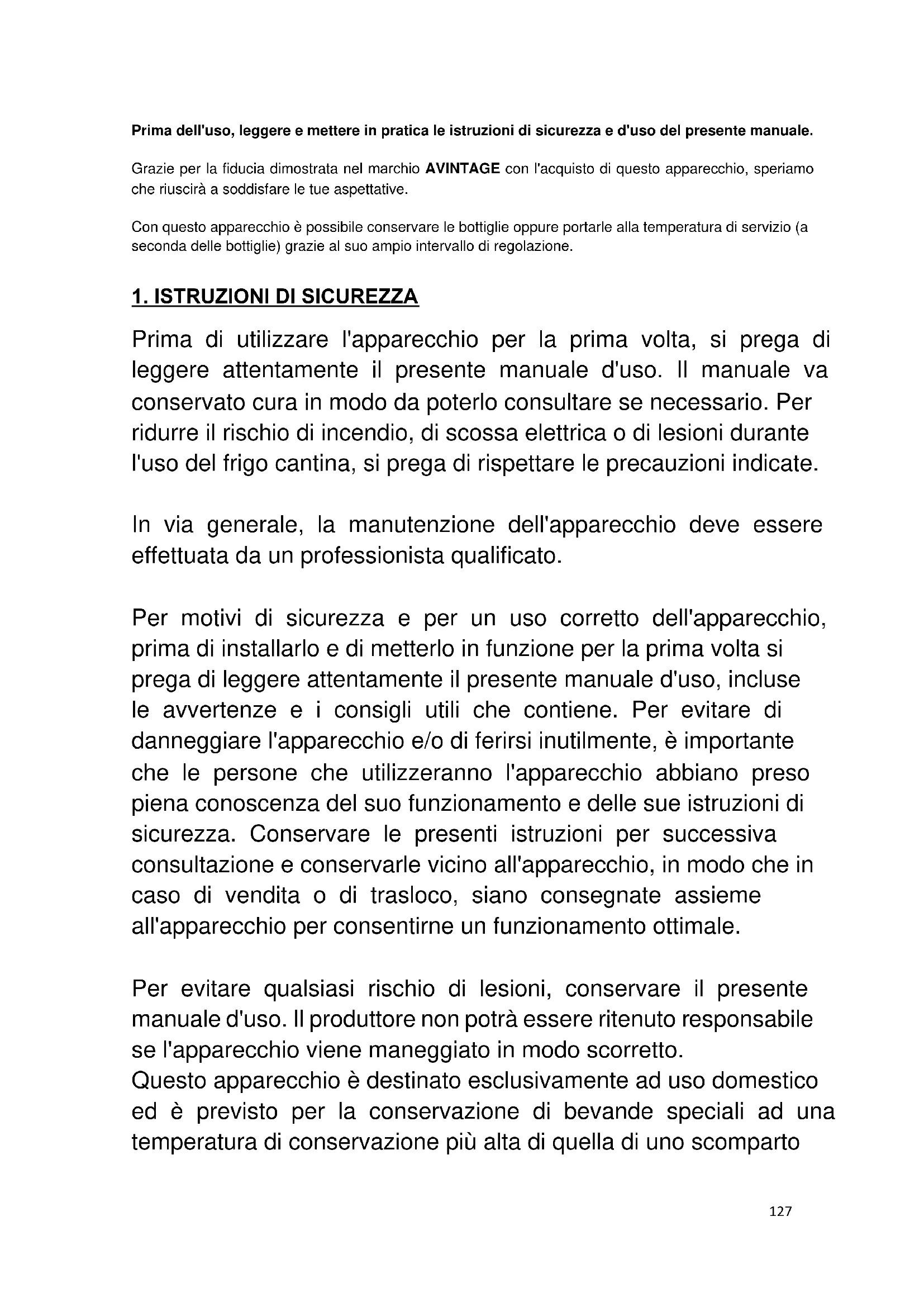 Prima dell'uso, leggere e mettere in pratica le istruzioni di sicurezza e d'uso del presente manuale.

Grazie per la fiducia dimostrata nel marchio AVINTAGE con l'acquisto di questo apparecchio, speriamo che riuscirà a soddisfare le tue aspettative.

Con questo apparecchio è possibile conservare le bottiglie oppure portarle alla temperatura di servizio (a seconda delle bottiglie) grazie al suo ampio intervallo di regolazione.

1. ISTRUZIONI DI SICUREZZA

Prima di utilizzare l'apparecchio per la prima volta, si prega di leggere attentamente il presente manuale d'uso. Il manuale va conservato cura in modo da poterlo consultare se necessario. Per ridurre il rischio di incendio, di scossa elettrica o di lesioni durante l'uso del frigo cantina, si prega di rispettare le precauzioni indicate.

In via generale, la manutenzione dell'apparecchio deve essere effettuata da un professionista qualificato.

Per motivi di sicurezza e per un uso corretto dell'apparecchio, prima di installarlo e di metterlo in funzione per la prima volta si prega di leggere attentamente il presente manuale d'uso, incluse le avvertenze e i consigli utili che contiene. Per evitare di danneggiare l'apparecchio e/o di ferirsi inutilmente, è importante che le persone che utilizzeranno l'apparecchio abbiano preso piena conoscenza del suo funzionamento e delle sue istruzioni di sicurezza. Conservare le presenti istruzioni per successiva consultazione e conservarle vicino all'apparecchio, in modo che in caso di vendita o di trasloco, siano consegnate assieme all'apparecchio per consentirne un funzionamento ottimale.

Per evitare qualsiasi rischio di lesioni, conservare il presente manuale d'uso. Il produttore non potrà essere ritenuto responsabile se l'apparecchio viene maneggiato in modo scorretto.
Questo apparecchio è destinato esclusivamente ad uso domestico ed è previsto per la conservazione di bevande speciali ad una temperatura di conservazione più alta di quella di uno scomparto

127